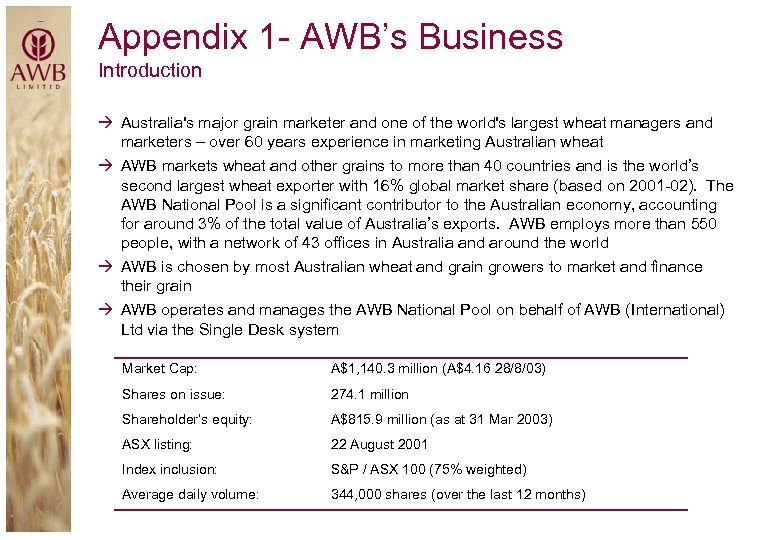 AWB
LIMITED

Appendix 1- AWB's Business
Introduction

→ Australia's major grain marketer and one of the world's largest wheat managers and marketers – over 60 years experience in marketing Australian wheat

→ AWB markets wheat and other grains to more than 40 countries and is the world's second largest wheat exporter with 16% global market share (based on 2001-02). The AWB National Pool is a significant contributor to the Australian economy, accounting for around 3% of the total value of Australia's exports. AWB employs more than 550 people, with a network of 43 offices in Australia and around the world

→ AWB is chosen by most Australian wheat and grain growers to market and finance their grain

→ AWB operates and manages the AWB National Pool on behalf of AWB (International) Ltd via the Single Desk system

Market Cap: A$1,140.3 million (A$4.16 28/8/03)
Shares on issue: 274.1 million
Shareholder's equity: A$815.9 million (as at 31 Mar 2003)
ASX listing: 22 August 2001
Index inclusion: S&P / ASX 100 (75% weighted)
Average daily volume: 344,000 shares (over the last 12 months)